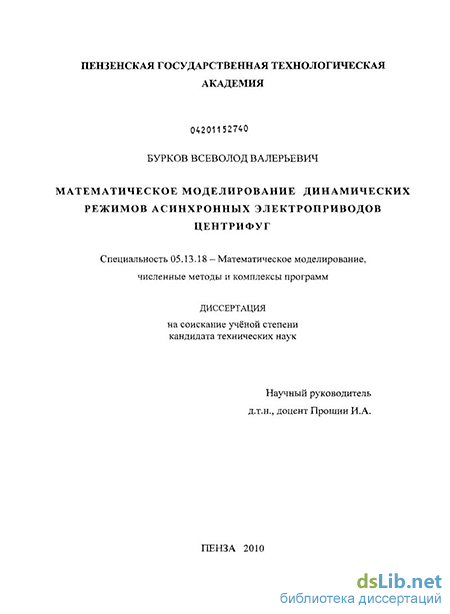 ПЕНЗЕНСКАЯ ГОСУДАРСТВЕННАЯ ТЕХНОЛОГИЧЕСКАЯ АКАДЕМИЯ

04201152740

БУРКОВ ВСЕВОЛОД ВАЛЕРЬЕВИЧ

МАТЕМАТИЧЕСКОЕ МОДЕЛИРОВАНИЕ ДИНАМИЧЕСКИХ РЕЖИМОВ АСИНХРОННЫХ ЭЛЕКТРОПРИВОДОВ ЦЕНТРИФУГ

Специальность 05.13.18 – Математическое моделирование, численные методы и комплексы программ

ДИССЕРТАЦИЯ
на соискание учёной степени
кандидата технических наук

Научный руководитель
д.т.н., доцент Прошин И.А.

ПЕНЗА 2010

dsLib.net
библиотека диссертаций